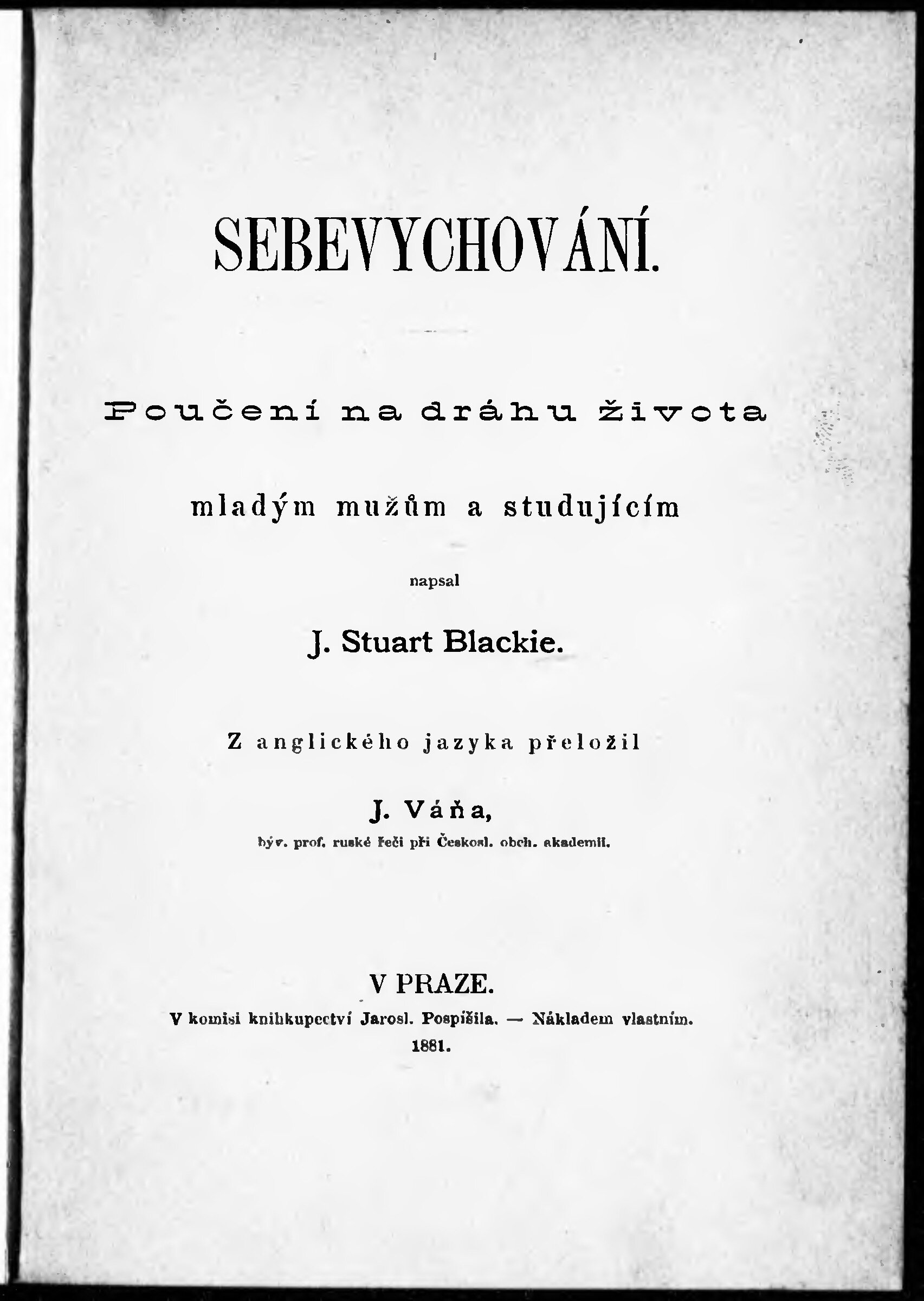 SEBEVYCHOVÁNÍ.

Poučení na dráhu života

mladým mužům a studujícím

napsal

J. Stuart Blackie.

Z anglického jazyka přeložil

J. Váňa,

býv. prof. ruské řeči při Českosl. obch. akademii.

V PRAZE.

V komisi knihkupectví Jarosl. Pospíšila. — Nákladem vlastním.

1881.